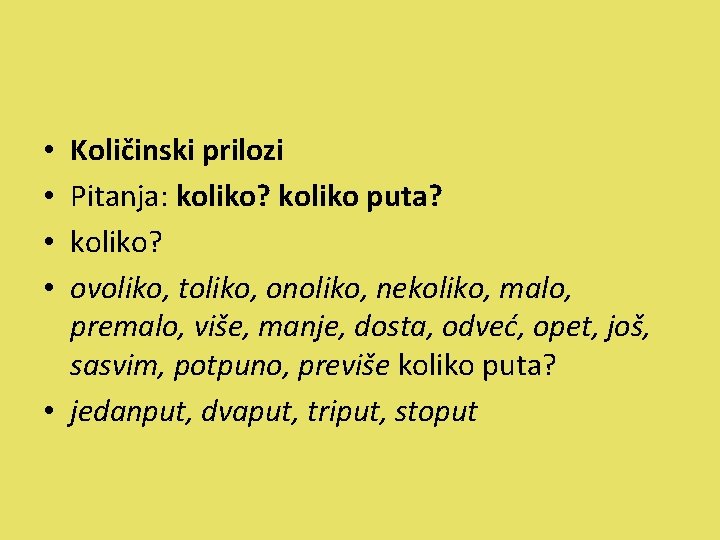 • Količinski prilozi
• Pitanja: koliko? koliko puta?
• koliko?
• ovoliko, toliko, onoliko, nekoliko, malo, premalo, više, manje, dosta, odveć, opet, još, sasvim, potpuno, previše koliko puta?
• jedanput, dvaput, triput, stoput